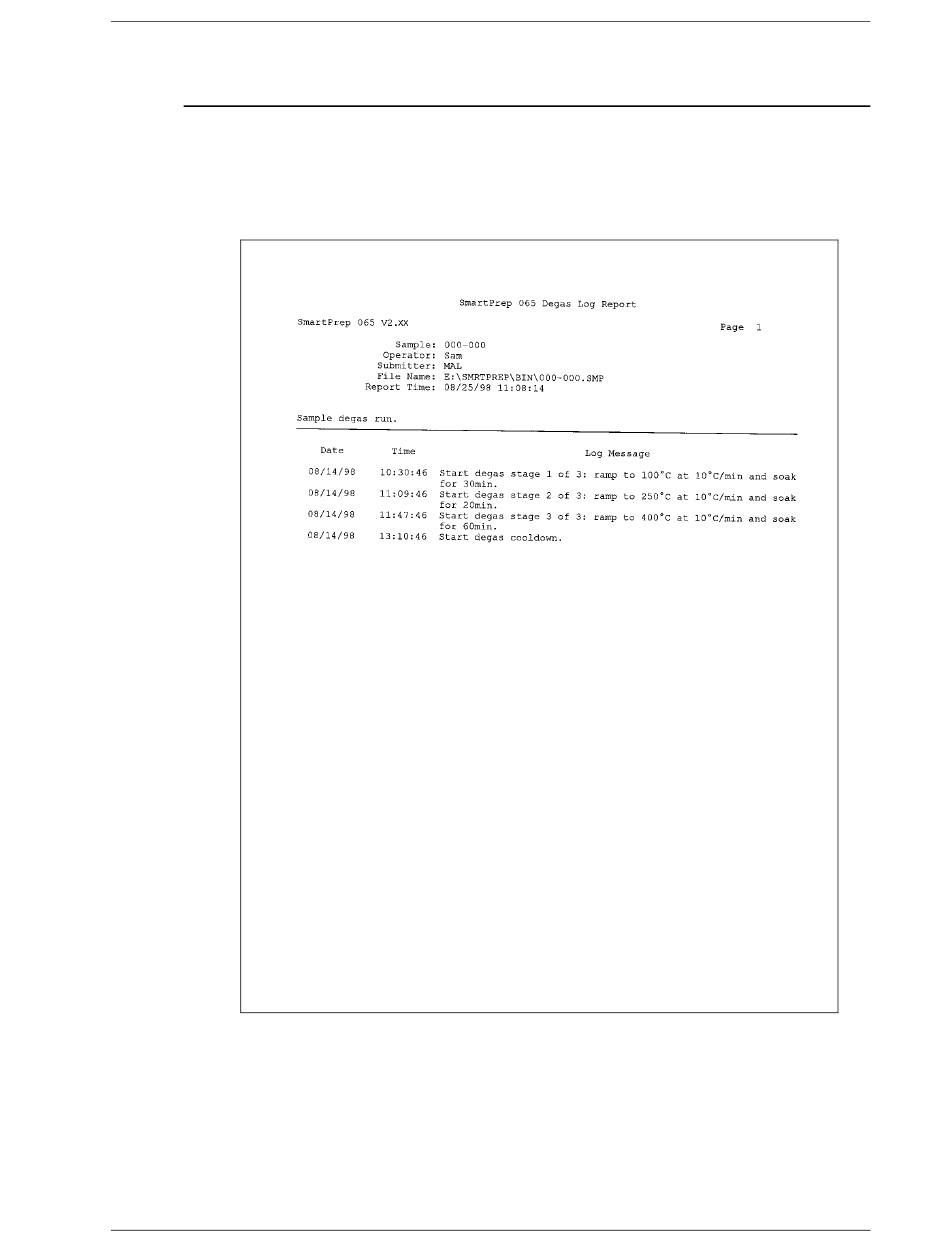 SmartPrep 065 Degas Log Report

SmartPrep 065 V2.XX

Page 1

Sample: 000-000
Operator: Sam
Submitter: MAL
File Name: E:\SMRTPREP\BIN\000-000.SMP
Report Time: 08/25/98 11:08:14

Sample degas run.

| Date | Time | Log Message |
|---|---|---|
| 08/14/98 | 10:30:46 | Start degas stage 1 of 3: ramp to 100°C at 10°C/min and soak for 30min. |
| 08/14/98 | 11:09:46 | Start degas stage 2 of 3: ramp to 250°C at 10°C/min and soak for 20min. |
| 08/14/98 | 11:47:46 | Start degas stage 3 of 3: ramp to 400°C at 10°C/min and soak for 60min. |
| 08/14/98 | 13:10:46 | Start degas cooldown. |